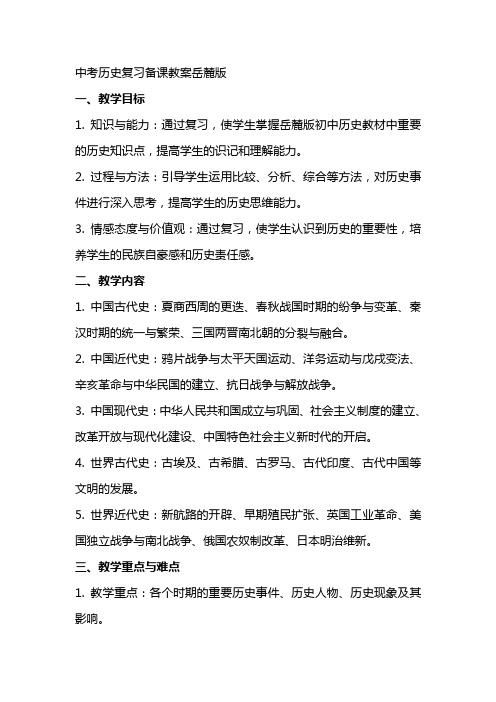 中考历史复习备课教案岳麓版

一、教学目标

1. 知识与能力：通过复习，使学生掌握岳麓版初中历史教材中重要的历史知识点，提高学生的识记和理解能力。

2. 过程与方法：引导学生运用比较、分析、综合等方法，对历史事件进行深入思考，提高学生的历史思维能力。

3. 情感态度与价值观：通过复习，使学生认识到历史的重要性，培养学生的民族自豪感和历史责任感。

二、教学内容

1. 中国古代史：夏商西周的更迭、春秋战国时期的纷争与变革、秦汉时期的统一与繁荣、三国两晋南北朝的分裂与融合。

2. 中国近代史：鸦片战争与太平天国运动、洋务运动与戊戌变法、辛亥革命与中华民国的建立、抗日战争与解放战争。

3. 中国现代史：中华人民共和国成立与巩固、社会主义制度的建立、改革开放与现代化建设、中国特色社会主义新时代的开启。

4. 世界古代史：古埃及、古希腊、古罗马、古代印度、古代中国等文明的发展。

5. 世界近代史：新航路的开辟、早期殖民扩张、英国工业革命、美国独立战争与南北战争、俄国农奴制改革、日本明治维新。

三、教学重点与难点

1. 教学重点：各个时期的重要历史事件、历史人物、历史现象及其影响。